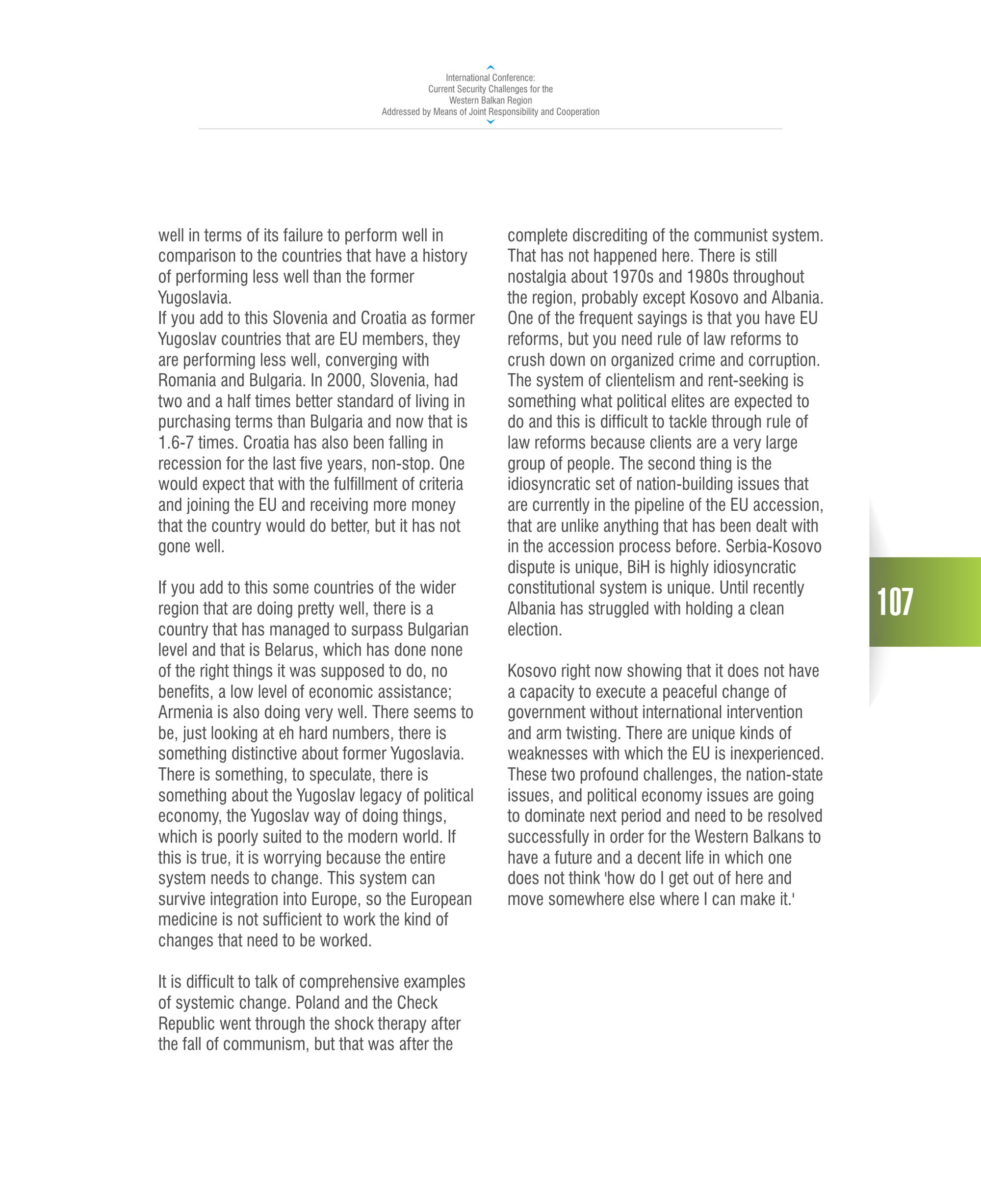 International Conference:
Current Security Challenges for the
Western Balkan Region
Addressed by Means of Joint Responsibility and Cooperation

well in terms of its failure to perform well in comparison to the countries that have a history of performing less well than the former Yugoslavia.
If you add to this Slovenia and Croatia as former Yugoslav countries that are EU members, they are performing less well, converging with Romania and Bulgaria. In 2000, Slovenia, had two and a half times better standard of living in purchasing terms than Bulgaria and now that is 1.6-7 times. Croatia has also been falling in recession for the last five years, non-stop. One would expect that with the fulfillment of criteria and joining the EU and receiving more money that the country would do better, but it has not gone well.

If you add to this some countries of the wider region that are doing pretty well, there is a country that has managed to surpass Bulgarian level and that is Belarus, which has done none of the right things it was supposed to do, no benefits, a low level of economic assistance; Armenia is also doing very well. There seems to be, just looking at eh hard numbers, there is something distinctive about former Yugoslavia. There is something, to speculate, there is something about the Yugoslav legacy of political economy, the Yugoslav way of doing things, which is poorly suited to the modern world. If this is true, it is worrying because the entire system needs to change. This system can survive integration into Europe, so the European medicine is not sufficient to work the kind of changes that need to be worked.

It is difficult to talk of comprehensive examples of systemic change. Poland and the Check Republic went through the shock therapy after the fall of communism, but that was after the complete discrediting of the communist system. That has not happened here. There is still nostalgia about 1970s and 1980s throughout the region, probably except Kosovo and Albania. One of the frequent sayings is that you have EU reforms, but you need rule of law reforms to crush down on organized crime and corruption. The system of clientelism and rent-seeking is something what political elites are expected to do and this is difficult to tackle through rule of law reforms because clients are a very large group of people. The second thing is the idiosyncratic set of nation-building issues that are currently in the pipeline of the EU accession, that are unlike anything that has been dealt with in the accession process before. Serbia-Kosovo dispute is unique, BiH is highly idiosyncratic constitutional system is unique. Until recently Albania has struggled with holding a clean election.

Kosovo right now showing that it does not have a capacity to execute a peaceful change of government without international intervention and arm twisting. There are unique kinds of weaknesses with which the EU is inexperienced. These two profound challenges, the nation-state issues, and political economy issues are going to dominate next period and need to be resolved successfully in order for the Western Balkans to have a future and a decent life in which one does not think 'how do I get out of here and move somewhere else where I can make it.'

107